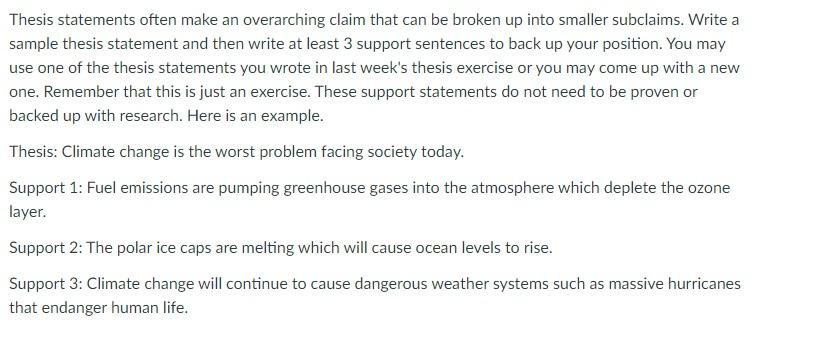 Thesis statements often make an overarching claim that can be broken up into smaller subclaims. Write a sample thesis statement and then write at least 3 support sentences to back up your position. You may use one of the thesis statements you wrote in last week's thesis exercise or you may come up with a new one. Remember that this is just an exercise. These support statements do not need to be proven or backed up with research. Here is an example.

Thesis: Climate change is the worst problem facing society today.

Support 1: Fuel emissions are pumping greenhouse gases into the atmosphere which deplete the ozone layer.

Support 2: The polar ice caps are melting which will cause ocean levels to rise.

Support 3: Climate change will continue to cause dangerous weather systems such as massive hurricanes that endanger human life.